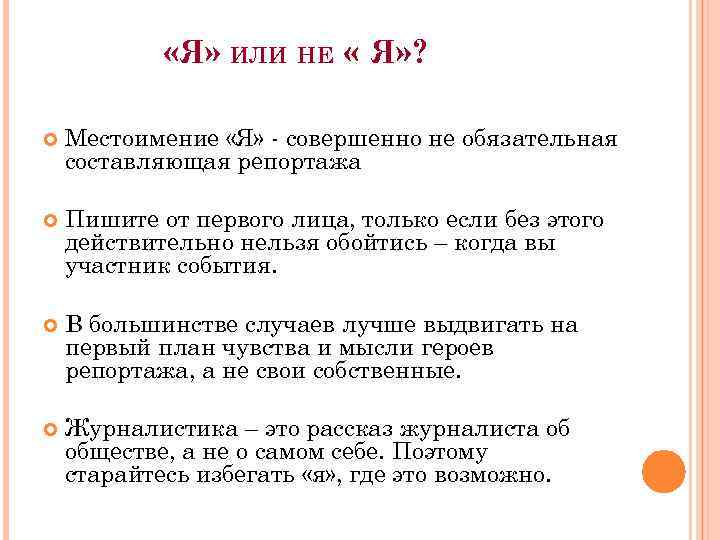 «Я» ИЛИ НЕ « Я»?

Местоимение «Я» - совершенно не обязательная составляющая репортажа

Пишите от первого лица, только если без этого действительно нельзя обойтись – когда вы участник события.

В большинстве случаев лучше выдвигать на первый план чувства и мысли героев репортажа, а не свои собственные.

Журналистика – это рассказ журналиста об обществе, а не о самом себе. Поэтому старайтесь избегать «я», где это возможно.